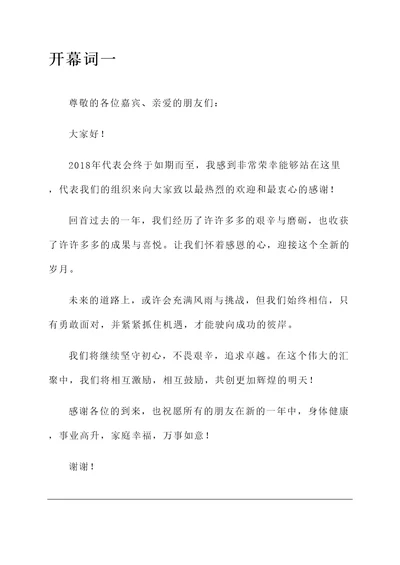 开幕词一

尊敬的各位嘉宾、亲爱的朋友们：

大家好！

2018年代表会终于如期而至，我感到非常荣幸能够站在这里，代表我们的组织来向大家致以最热烈的欢迎和最衷心的感谢！

回首过去的一年，我们经历了许许多多的艰辛与磨砺，也收获了许许多多的成果与喜悦。让我们怀着感恩的心，迎接这个全新的岁月。

未来的道路上，或许会充满风雨与挑战，但我们始终相信，只有勇敢面对，并紧紧抓住机遇，才能驶向成功的彼岸。

我们将继续坚守初心，不畏艰辛，追求卓越。在这个伟大的汇聚中，我们将相互激励，相互鼓励，共创更加辉煌的明天！

感谢各位的到来，也祝愿所有的朋友在新的一年中，身体健康，事业高升，家庭幸福，万事如意！

谢谢！